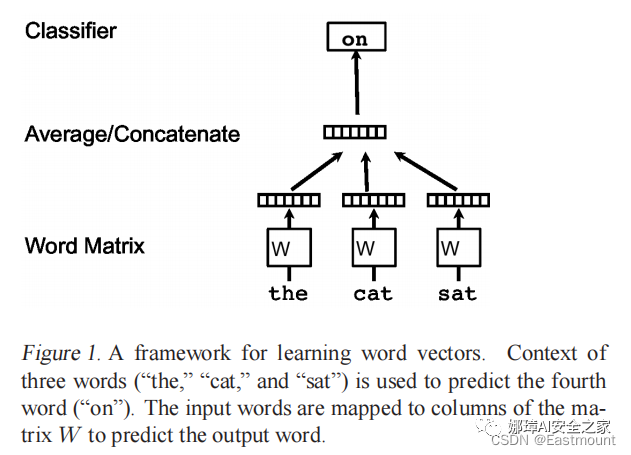 Classifier

on

Average/Concatenate

Word Matrix

W W W

the cat sat

Figure 1. A framework for learning word vectors. Context of three words ("the," "cat," and "sat") is used to predict the fourth word ("on"). The input words are mapped to columns of the matrix $W$ to predict the output word.

娜璋AI安全之家
CSDN @Eastmount